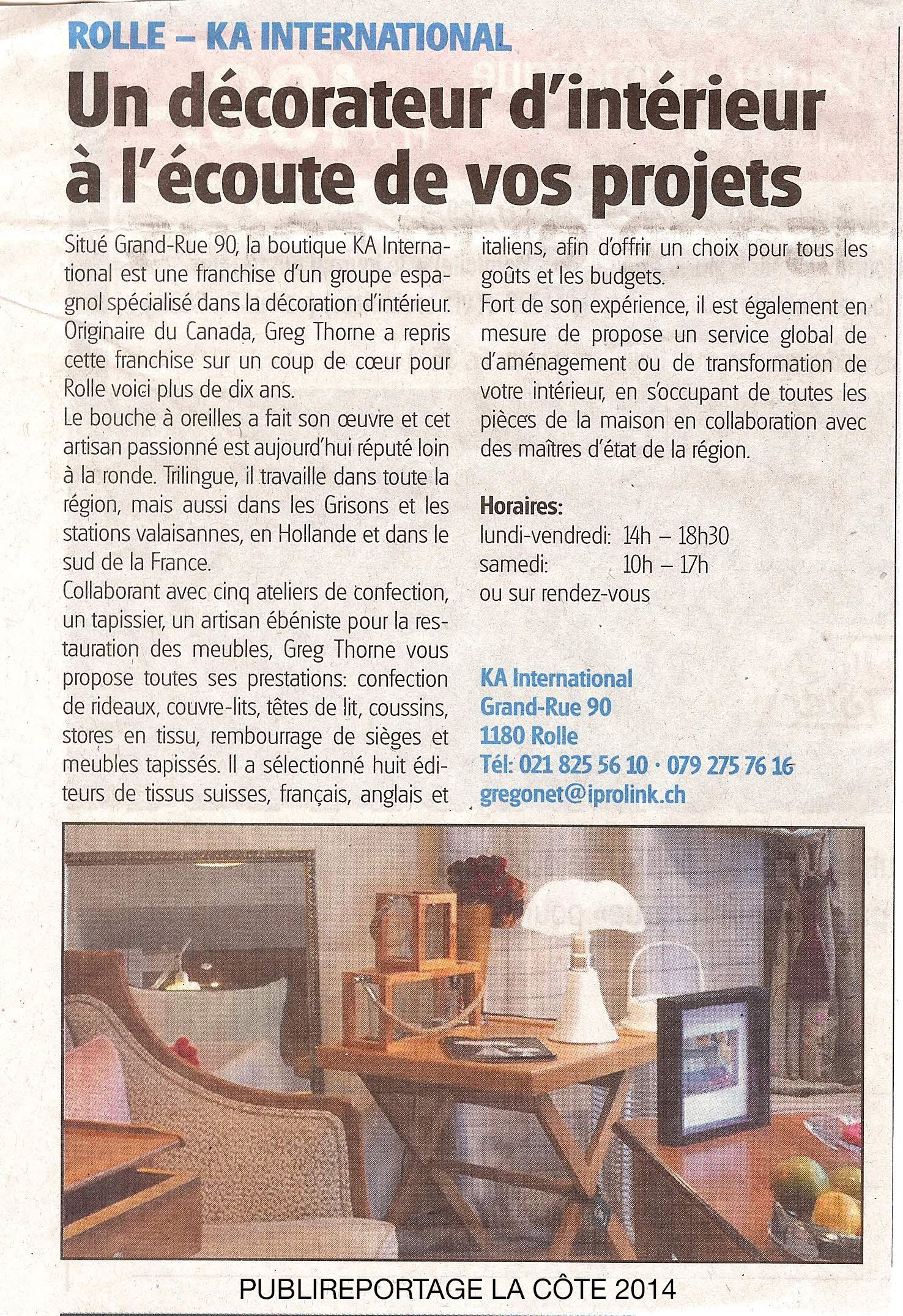 ROLLE – KA INTERNATIONAL

Un décorateur d'intérieur à l'écoute de vos projets

Situé Grand-Rue 90, la boutique KA International est une franchise d'un groupe espagnol spécialisé dans la décoration d'intérieur. Originaire du Canada, Greg Thorne a repris cette franchise sur un coup de cœur pour Rolle voici plus de dix ans.
Le bouche à oreilles a fait son œuvre et cet artisan passionné est aujourd'hui réputé loin à la ronde. Trilingue, il travaille dans toute la région, mais aussi dans les Grisons et les stations valaisannes, en Hollande et dans le sud de la France.
Collaborant avec cinq ateliers de confection, un tapissier, un artisan ébéniste pour la restauration des meubles, Greg Thorne vous propose toutes ses prestations: confection de rideaux, couvre-lits, têtes de lit, coussins, stores en tissu, rembourrage de sièges et meubles tapissés. Il a sélectionné huit éditeurs de tissus suisses, français, anglais et italiens, afin d'offrir un choix pour tous les goûts et les budgets.
Fort de son expérience, il est également en mesure de propose un service global de d'aménagement ou de transformation de votre intérieur, en s'occupant de toutes les pièces de la maison en collaboration avec des maîtres d'état de la région.

Horaires:
lundi-vendredi: 14h – 18h30
samedi: 10h – 17h
ou sur rendez-vous

KA International
Grand-Rue 90
1180 Rolle
Tél: 021 825 56 10 · 079 275 76 16
gregonet@iprolink.ch

PUBLIREPORTAGE LA CÔTE 2014